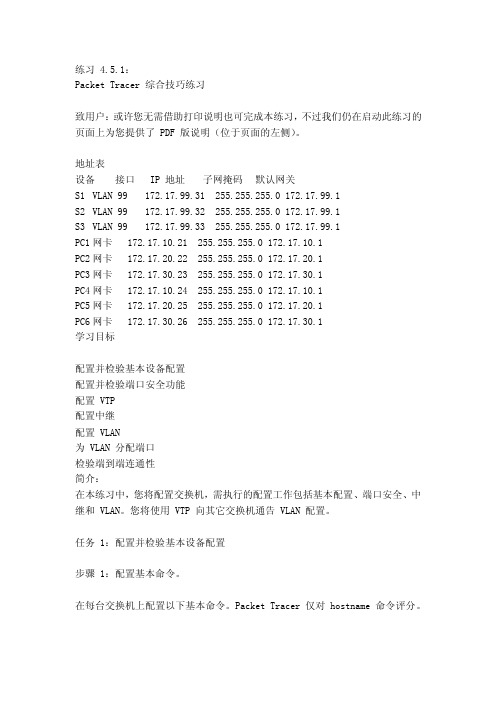 练习 4.5.1：
Packet Tracer 综合技巧练习

致用户：或许您无需借助打印说明也可完成本练习，不过我们仍在启动此练习的页面上为您提供了 PDF 版说明（位于页面的左侧）。

地址表
设备 接口 IP 地址 子网掩码 默认网关
S1 VLAN 99 172.17.99.31 255.255.255.0 172.17.99.1
S2 VLAN 99 172.17.99.32 255.255.255.0 172.17.99.1
S3 VLAN 99 172.17.99.33 255.255.255.0 172.17.99.1
PC1 网卡 172.17.10.21 255.255.255.0 172.17.10.1
PC2 网卡 172.17.20.22 255.255.255.0 172.17.20.1
PC3 网卡 172.17.30.23 255.255.255.0 172.17.30.1
PC4 网卡 172.17.10.24 255.255.255.0 172.17.10.1
PC5 网卡 172.17.20.25 255.255.255.0 172.17.20.1
PC6 网卡 172.17.30.26 255.255.255.0 172.17.30.1
学习目标

配置并检验基本设备配置
配置并检验端口安全功能
配置 VTP
配置中继
配置 VLAN
为 VLAN 分配端口
检验端到端连通性
简介：
在本练习中，您将配置交换机，需执行的配置工作包括基本配置、端口安全、中继和 VLAN。您将使用 VTP 向其它交换机通告 VLAN 配置。

任务 1：配置并检验基本设备配置

步骤 1：配置基本命令。

在每台交换机上配置以下基本命令。Packet Tracer 仅对 hostname 命令评分。